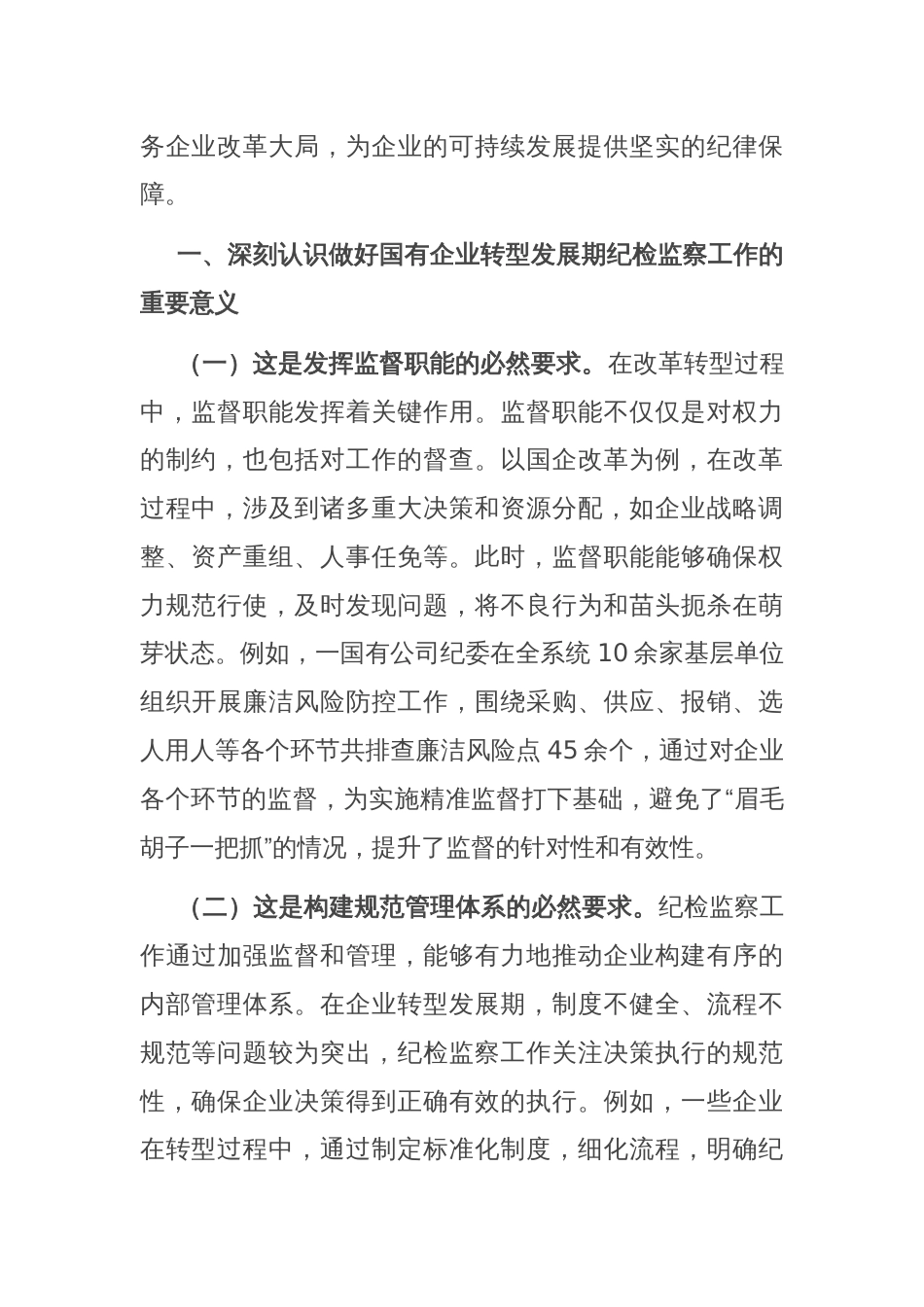 务企业改革大局，为企业的可持续发展提供坚实的纪律保障。

一、深刻认识做好国有企业转型发展期纪检监察工作的重要意义

（一）这是发挥监督职能的必然要求。在改革转型过程中，监督职能发挥着关键作用。监督职能不仅仅是对权力的制约，也包括对工作的督查。以国企改革为例，在改革过程中，涉及到诸多重大决策和资源分配，如企业战略调整、资产重组、人事任免等。此时，监督职能能够确保权力规范行使，及时发现问题，将不良行为和苗头扼杀在萌芽状态。例如，一国有公司纪委在全系统 10 余家基层单位组织开展廉洁风险防控工作，围绕采购、供应、报销、选人用人等各个环节共排查廉洁风险点 45 余个，通过对企业各个环节的监督，为实施精准监督打下基础，避免了“眉毛胡子一把抓”的情况，提升了监督的针对性和有效性。

（二）这是构建规范管理体系的必然要求。纪检监察工作通过加强监督和管理，能够有力地推动企业构建有序的内部管理体系。在企业转型发展期，制度不健全、流程不规范等问题较为突出，纪检监察工作关注决策执行的规范性，确保企业决策得到正确有效的执行。例如，一些企业在转型过程中，通过制定标准化制度，细化流程，明确纪